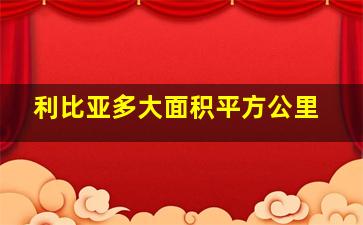 利比亚多大面积平方公里